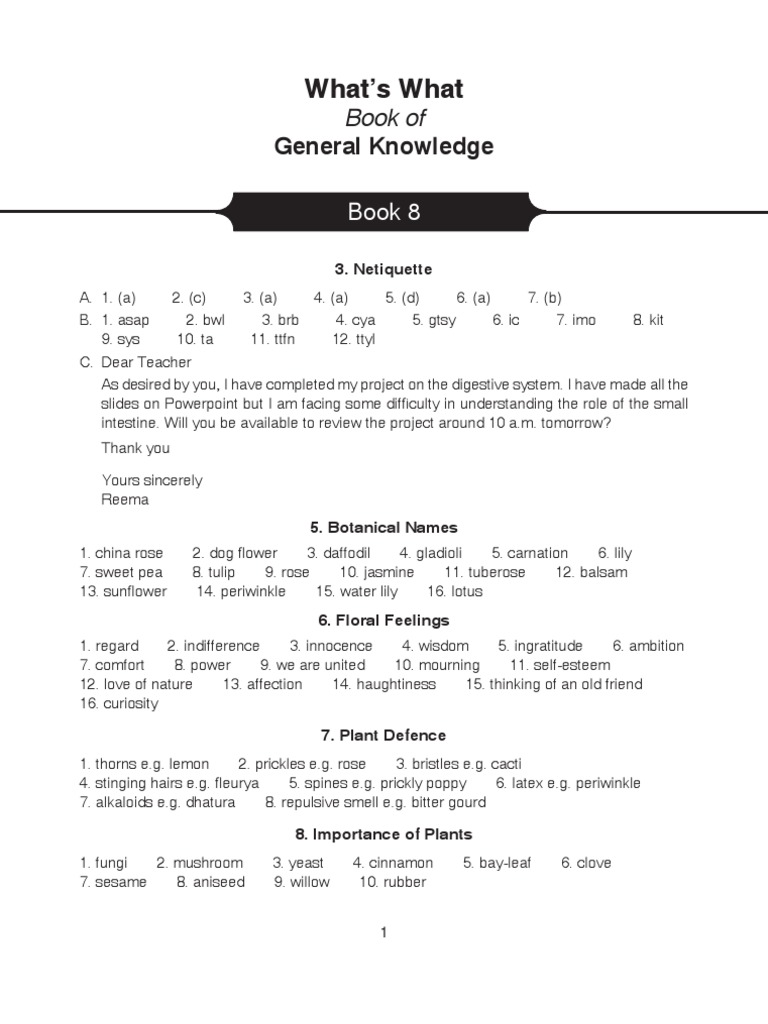 What's What
Book of
General Knowledge

Book 8

3. Netiquette

A. 1. (a) 2. (c) 3. (a) 4. (a) 5. (d) 6. (a) 7. (b)
B. 1. asap 2. bwl 3. brb 4. cya 5. gtsy 6. ic 7. imo 8. kit
9. sys 10. ta 11. ttfn 12. ttyl
C. Dear Teacher

As desired by you, I have completed my project on the digestive system. I have made all the slides on Powerpoint but I am facing some difficulty in understanding the role of the small intestine. Will you be available to review the project around 10 a.m. tomorrow?

Thank you

Yours sincerely
Reema

5. Botanical Names

1. china rose 2. dog flower 3. daffodil 4. gladioli 5. carnation 6. lily
7. sweet pea 8. tulip 9. rose 10. jasmine 11. tuberose 12. balsam
13. sunflower 14. periwinkle 15. water lily 16. lotus

6. Floral Feelings

1. regard 2. indifference 3. innocence 4. wisdom 5. ingratitude 6. ambition
7. comfort 8. power 9. we are united 10. mourning 11. self-esteem
12. love of nature 13. affection 14. haughtiness 15. thinking of an old friend
16. curiosity

7. Plant Defence

1. thorns e.g. lemon 2. prickles e.g. rose 3. bristles e.g. cacti
4. stinging hairs e.g. fleurya 5. spines e.g. prickly poppy 6. latex e.g. periwinkle
7. alkaloids e.g. dhatura 8. repulsive smell e.g. bitter gourd

8. Importance of Plants

1. fungi 2. mushroom 3. yeast 4. cinnamon 5. bay-leaf 6. clove
7. sesame 8. aniseed 9. willow 10. rubber

1